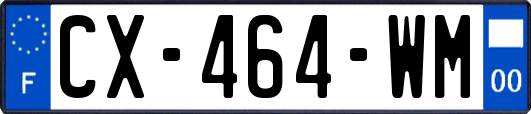 F
CX-464-WM
00